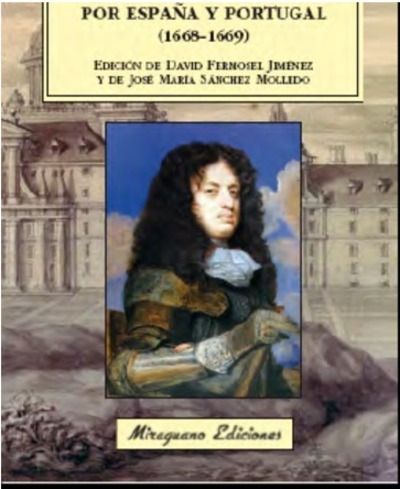 POR ESPAÑA Y PORTUGAL
(1668-1669)

EDICIÓN DE DAVID FERNOSEL JIMÉNEZ
Y DE JOSÉ MARÍA SÁNCHEZ MOLLIDO

Miraguano Ediciones